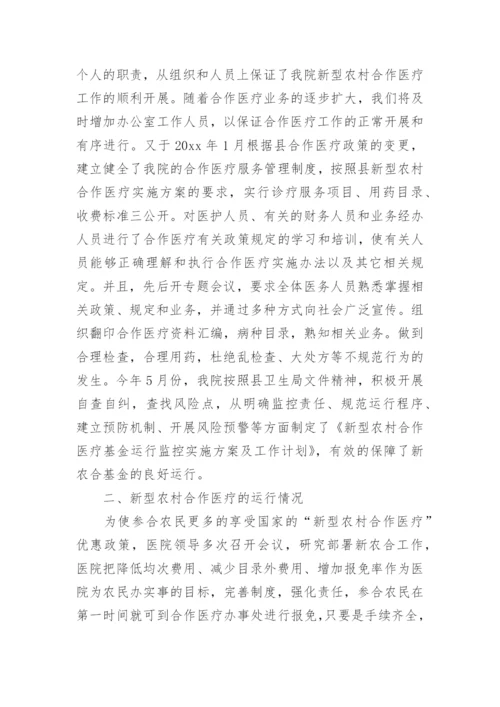 个人的职责，从组织和人员上保证了我院新型农村合作医疗工作的顺利开展。随着合作医疗业务的逐步扩大，我们将及时增加办公室工作人员，以保证合作医疗工作的正常开展和有序进行。又于 20xx 年 1 月根据县合作医疗政策的变更，建立健全了我院的合作医疗服务管理制度，按照县新型农村合作医疗实施方案的要求，实行诊疗服务项目、用药目录、收费标准三公开。对医护人员、有关的财务人员和业务经办人员进行了合作医疗有关政策规定的学习和培训，使有关人员能够正确理解和执行合作医疗实施办法以及其它相关规定。并且，先后开专题会议，要求全体医务人员熟悉掌握相关政策、规定和业务，并通过多种方式向社会广泛宣传。组织翻印合作医疗资料汇编，病种目录，熟知相关业务。做到合理检查，合理用药，杜绝乱检查、大处方等不规范行为的发生。今年 5 月份，我院按照县卫生局文件精神，积极开展自查自纠，查找风险点，从明确监控责任、规范运行程序、建立预防机制、开展风险预警等方面制定了《新型农村合作医疗基金运行监控实施方案及工作计划》，有效的保障了新农合基金的良好运行。

二、新型农村合作医疗的运行情况

为使参合农民更多的享受国家的“新型农村合作医疗”优惠政策，医院领导多次召开会议，研究部署新农合工作，医院把降低均次费用、减少目录外费用、增加报免率作为医院为农民办实事的目标，完善制度，强化责任，参合农民在第一时间就可到合作医疗办事处进行报免，只要是手续齐全，